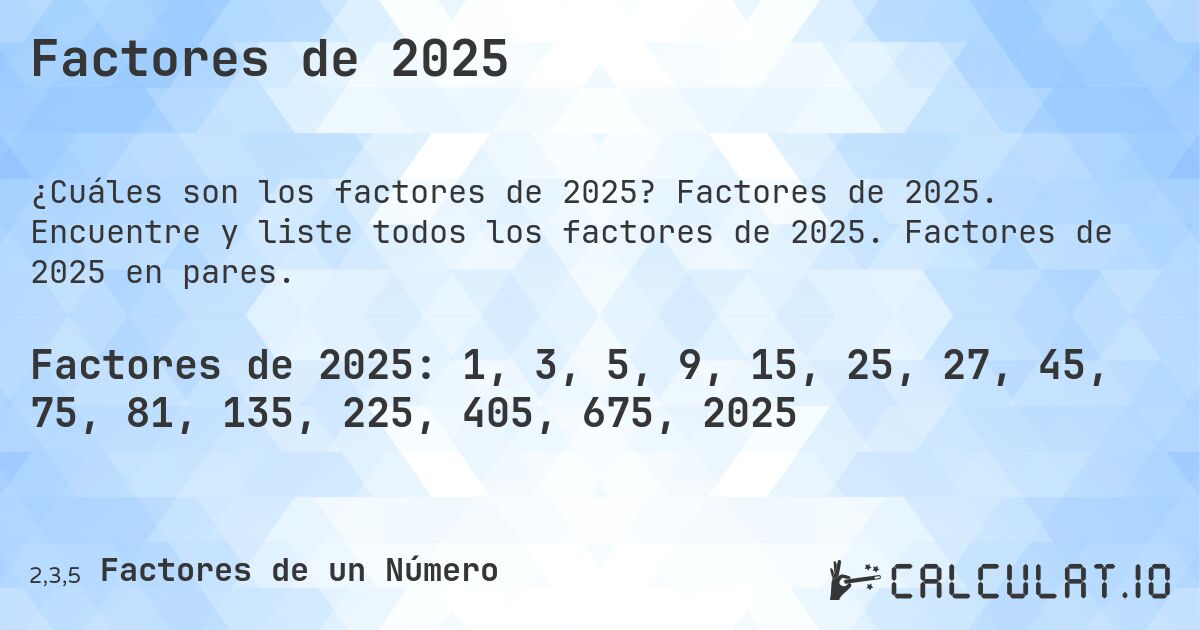 Factores de 2025

¿Cuáles son los factores de 2025? Factores de 2025. Encuentre y liste todos los factores de 2025. Factores de 2025 en pares.

Factores de 2025: 1, 3, 5, 9, 15, 25, 27, 45, 75, 81, 135, 225, 405, 675, 2025

2,3,5 Factores de un Número

CALCULAT.IO